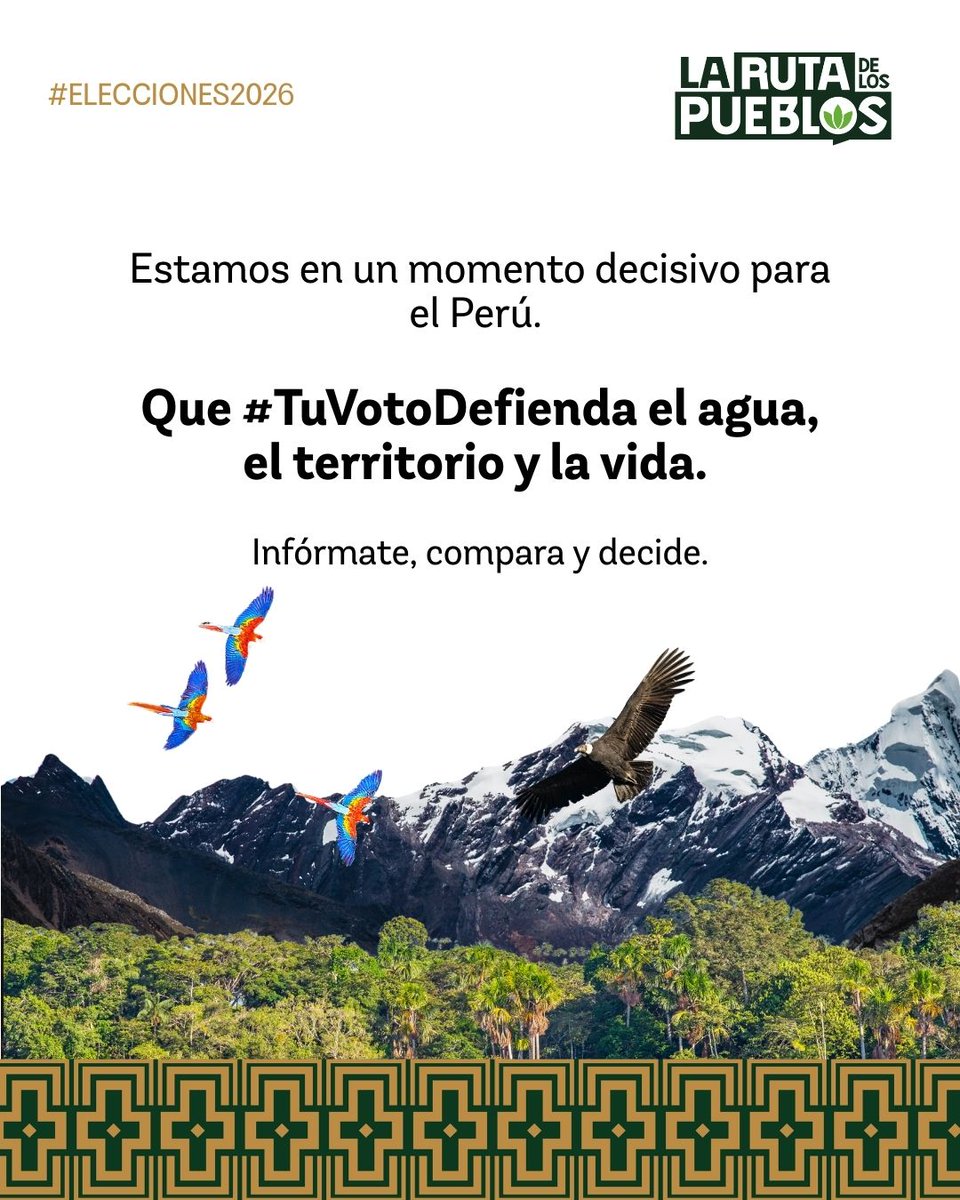 #ELECCIONES2026

LA RUTA DE LOS PUEBLOS

Estamos en un momento decisivo para el Perú.

Que #TuVotoDefienda el agua, el territorio y la vida.

Infórmate, compara y decide.